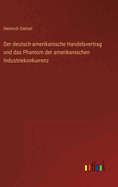 Heinrich Dietzel

Der deutsch-amerikanische Handelsvertrag und das Phantom der amerikanischen Industriekonkurrenz

outlook